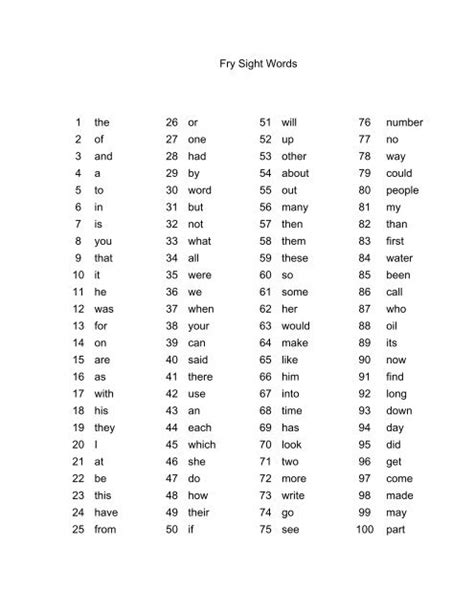 Fry Sight Words

1 the
2 of
3 and
4 a
5 to
6 in
7 is
8 you
9 that
10 it
11 he
12 was
13 for
14 on
15 are
16 as
17 with
18 his
19 they
20 I
21 at
22 be
23 this
24 have
25 from

26 or
27 one
28 had
29 by
30 word
31 but
32 not
33 what
34 all
35 were
36 we
37 when
38 your
39 can
40 said
41 there
42 use
43 an
44 each
45 which
46 she
47 do
48 how
49 their
50 if

51 will
52 up
53 other
54 about
55 out
56 many
57 then
58 them
59 these
60 so
61 some
62 her
63 would
64 make
65 like
66 him
67 into
68 time
69 has
70 look
71 two
72 more
73 write
74 go
75 see

76 number
77 no
78 way
79 could
80 people
81 my
82 than
83 first
84 water
85 been
86 call
87 who
88 oil
89 its
90 now
91 find
92 long
93 down
94 day
95 did
96 get
97 come
98 made
99 may
100 part